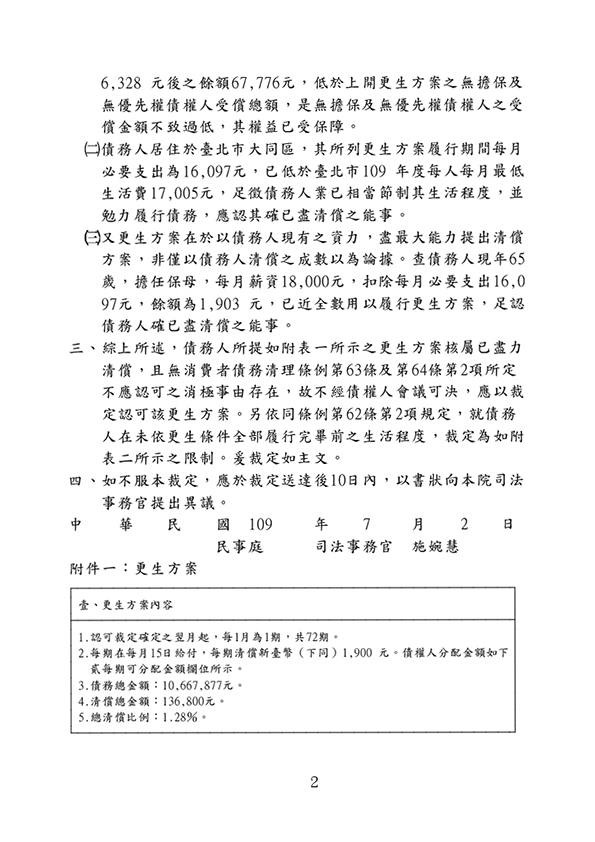 6,328 元後之餘額67,776元，低於上開更生方案之無擔保及無優先權債權人受償總額，是無擔保及無優先權債權人之受償金額不致過低，其權益已受保障。

㈡債務人居住於臺北市大同區，其所列更生方案履行期間每月必要支出為16,097元，已低於臺北市109 年度每人每月最低生活費17,005元，足徵債務人業已相當節制其生活程度，並勉力履行債務，應認其確已盡清償之能事。

㈢又更生方案在於以債務人現有之資力，盡最大能力提出清償方案，非僅以債務人清償之成數以為論據。查債務人現年65歲，擔任保母，每月薪資18,000元，扣除每月必要支出16,097元，餘額為1,903 元，已近全數用以履行更生方案，足認債務人確已盡清償之能事。

三、綜上所述，債務人所提如附表一所示之更生方案核屬已盡力清償，且無消費者債務清理條例第63條及第64條第2項所定不應認可之消極事由存在，故不經債權人會議可決，應以裁定認可該更生方案。另依同條例第62條第2項規定，就債務人在未依更生條件全部履行完畢前之生活程度，裁定為如附表二所示之限制。爰裁定如主文。

四、如不服本裁定，應於裁定送達後10日內，以書狀向本院司法事務官提出異議。

中 華 民 國 109 年 7 月 2 日

民事庭 司法事務官 施婉慧

附件一：更生方案

壹、更生方案內容

1.認可裁定確定之翌月起，每1月為1期，共72期。
2.每期在每月15日給付，每期清償新臺幣（下同）1,900 元。債權人分配金額如下貳每期可分配金額欄位所示。
3.債務總金額：10,667,877元。
4.清償總金額：136,800元。
5.總清償比例：1.28%。

2